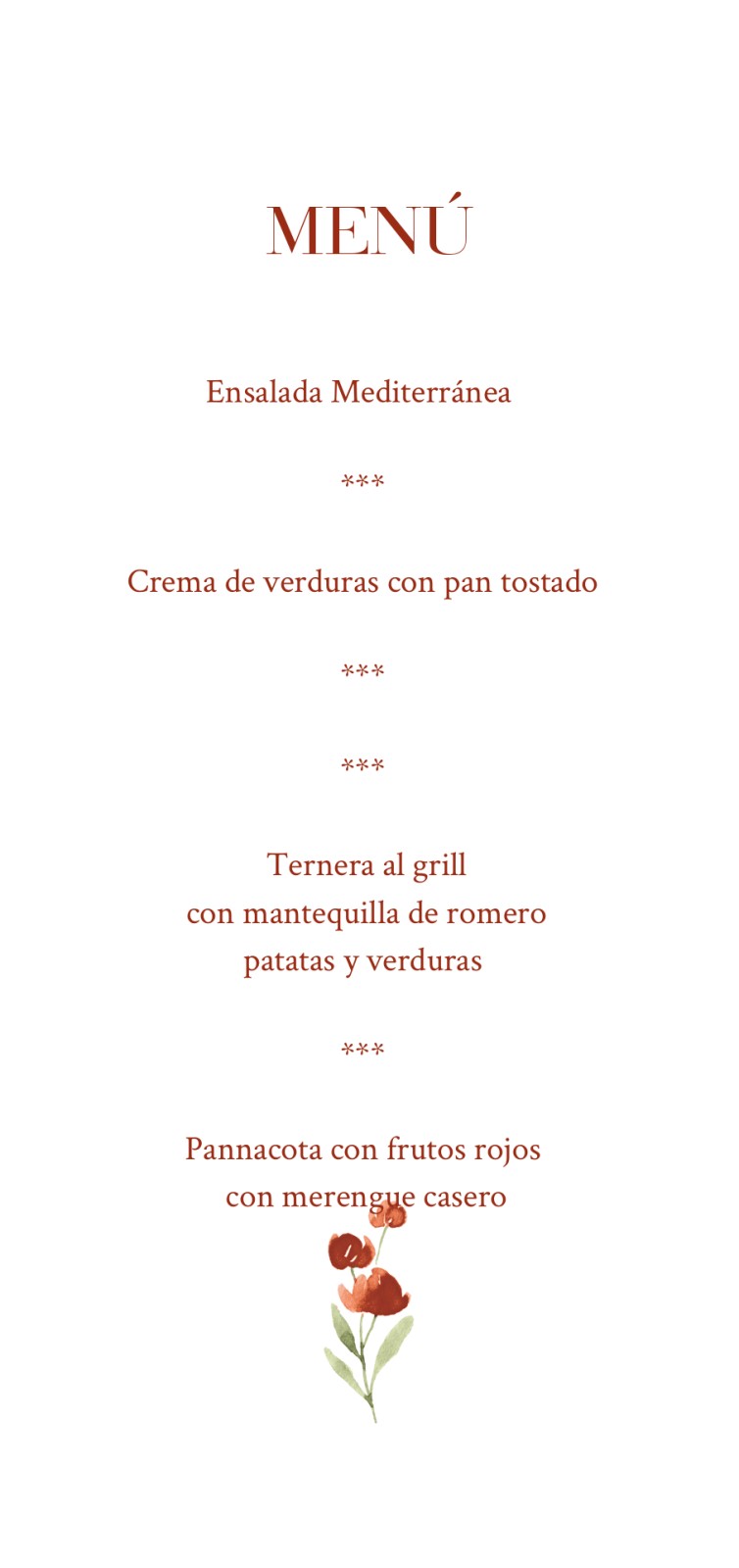 MENÚ

Ensalada Mediterránea

***

Crema de verduras con pan tostado

***

***

Ternera al grill
con mantequilla de romero
patatas y verduras

***

Pannacota con frutos rojos
con merengue casero